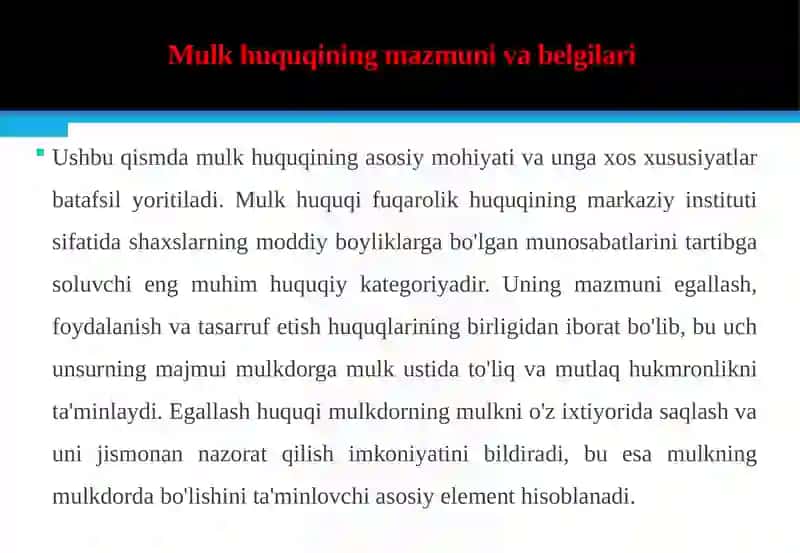 Mulk huquqining mazmuni va belgilari

Ushbu qismda mulk huquqining asosiy mohiyati va unga xos xususiyatlar batafsil yoritiladi. Mulk huquqi fuqarolik huquqining markaziy instituti sifatida shaxslarning moddiy boyliklarga bo'lgan munosabatlarini tartibga soluvchi eng muhim huquqiy kategoriyadir. Uning mazmuni egallash, foydalanish va tasarruf etish huquqlarining birligidan iborat bo'lib, bu uch unsurning majmui mulkdorga mulk ustida to'liq va mutlaq hukmronlikni ta'minlaydi. Egallash huquqi mulkdorning mulkni o'z ixtiyorida saqlash va uni jismonan nazorat qilish imkoniyatini bildiradi, bu esa mulkning mulkdorda bo'lishini ta'minlovchi asosiy element hisoblanadi.